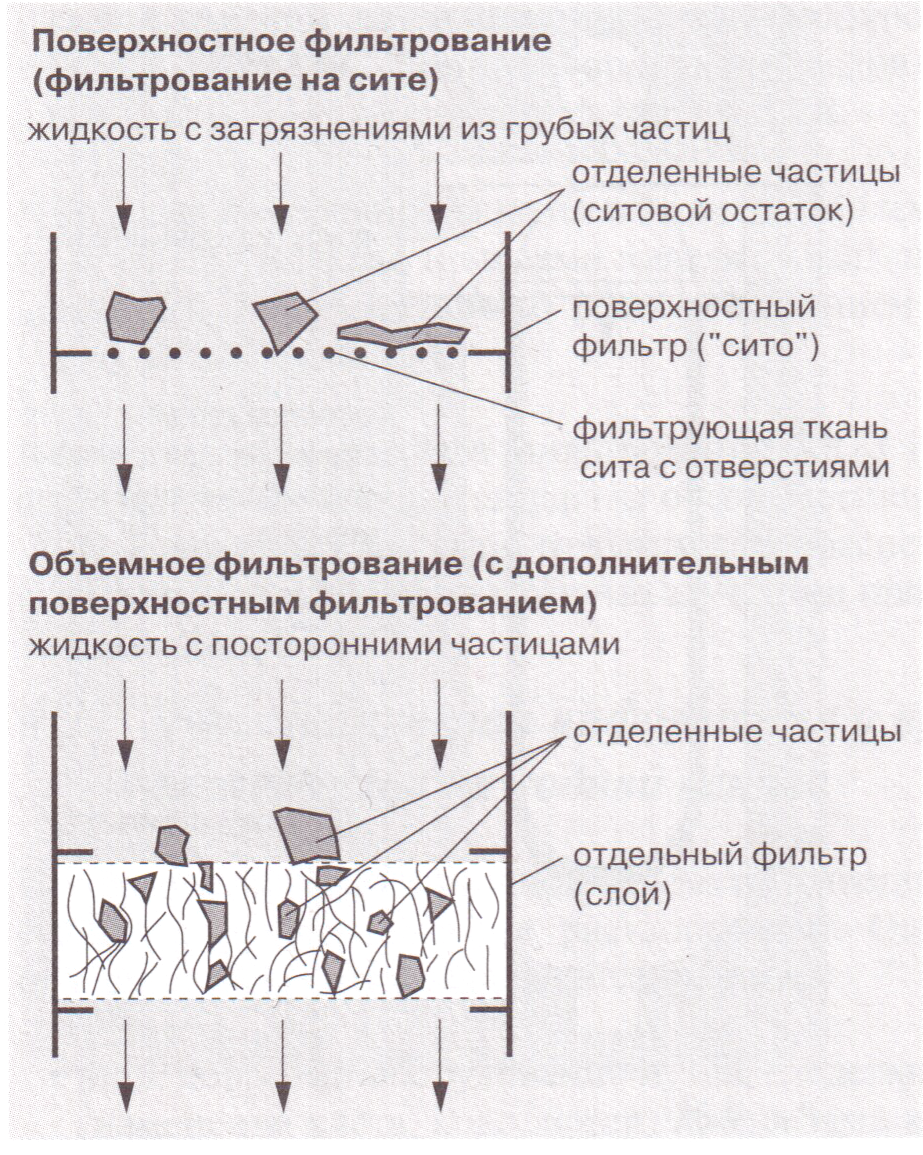 Поверхностное фильтрование (фильтрование на сите)

жидкость с загрязнениями из грубых частиц

отделенные частицы (ситовой остаток)

поверхностный фильтр ("сито")

фильтрующая ткань сита с отверстиями

Объемное фильтрование (с дополнительным поверхностным фильтрованием)

жидкость с посторонними частицами

отделенные частицы

отдельный фильтр (слой)